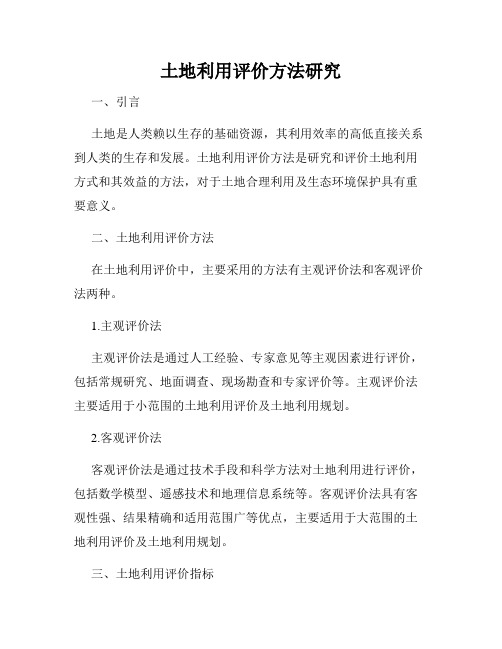 土地利用评价方法研究

一、引言

土地是人类赖以生存的基础资源，其利用效率的高低直接关系到人类的生存和发展。土地利用评价方法是研究和评价土地利用方式和其效益的方法，对于土地合理利用及生态环境保护具有重要意义。

二、土地利用评价方法

在土地利用评价中，主要采用的方法有主观评价法和客观评价法两种。

1.主观评价法

主观评价法是通过人工经验、专家意见等主观因素进行评价，包括常规研究、地面调查、现场勘查和专家评价等。主观评价法主要适用于小范围的土地利用评价及土地利用规划。

2.客观评价法

客观评价法是通过技术手段和科学方法对土地利用进行评价，包括数学模型、遥感技术和地理信息系统等。客观评价法具有客观性强、结果精确和适用范围广等优点，主要适用于大范围的土地利用评价及土地利用规划。

三、土地利用评价指标